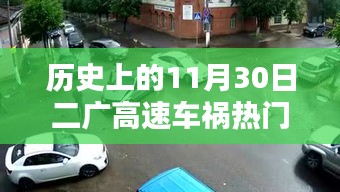 历史上的11月30日
二广高速车祸热门